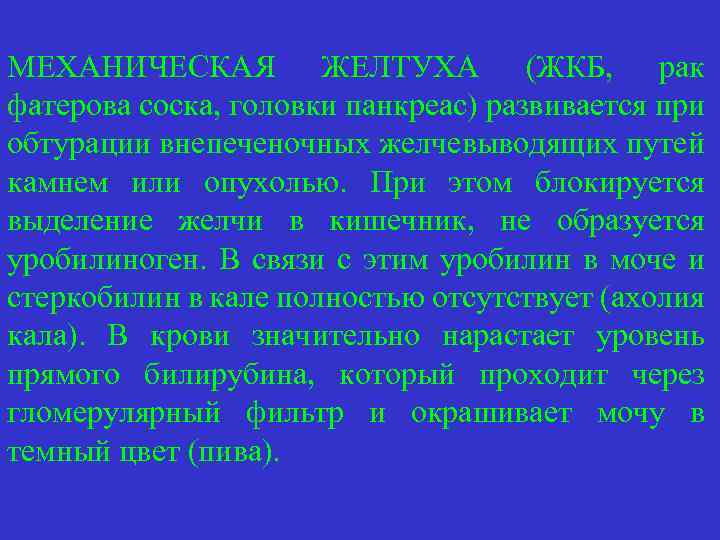 МЕХАНИЧЕСКАЯ ЖЕЛТУХА (ЖКБ, рак фатерова соска, головки панкреас) развивается при обтурации внепеченочных желчевыводящих путей камнем или опухолью. При этом блокируется выделение желчи в кишечник, не образуется уробилиноген. В связи с этим уробилин в моче и стеркобилин в кале полностью отсутствует (ахолия кала). В крови значительно нарастает уровень прямого билирубина, который проходит через гломерулярный фильтр и окрашивает мочу в темный цвет (пива).